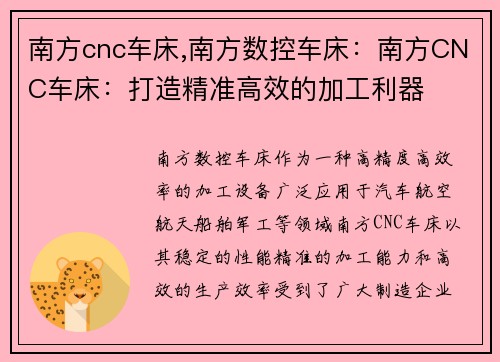 南方cnc车床,南方数控车床：南方CNC车床：打造精准高效的加工利器

南方数控车床作为一种高精度高效率的加工设备广泛应用于汽车航空航天船舶军工等领域南方CNC车床以其稳定的性能精准的加工能力和高效的生产效率受到了广大制造企业